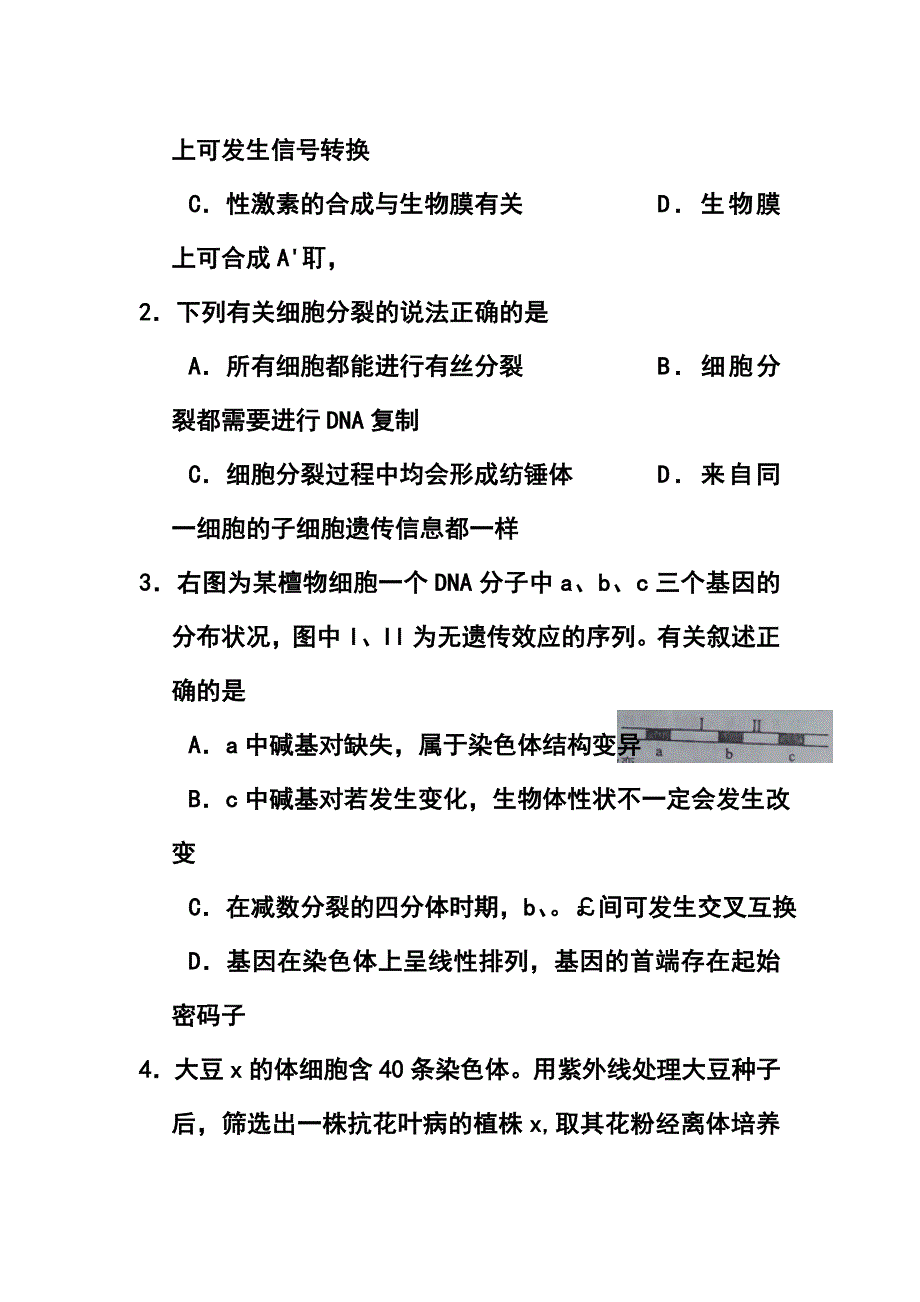 上可发生信号转换

C．性激素的合成与生物膜有关　　　　D．生物膜上可合成A'耵，

2．下列有关细胞分裂的说法正确的是

A．所有细胞都能进行有丝分裂　　　　B．细胞分裂都需要进行DNA复制

C．细胞分裂过程中均会形成纺锤体　　D．来自同一细胞的子细胞遗传信息都一样

3．右图为某檀物细胞一个DNA分子中a、b、c三个基因的分布状况，图中I、II为无遗传效应的序列。有关叙述正确的是

A．a中碱基对缺失，属于染色体结构变异

I　II
a　b　c

B．c中碱基对若发生变化，生物体性状不一定会发生改变

C．在减数分裂的四分体时期，b、。£间可发生交叉互换

D．基因在染色体上呈线性排列，基因的首端存在起始密码子

4．大豆x的体细胞含40条染色体。用紫外线处理大豆种子后，筛选出一株抗花叶病的植株x,取其花粉经离体培养